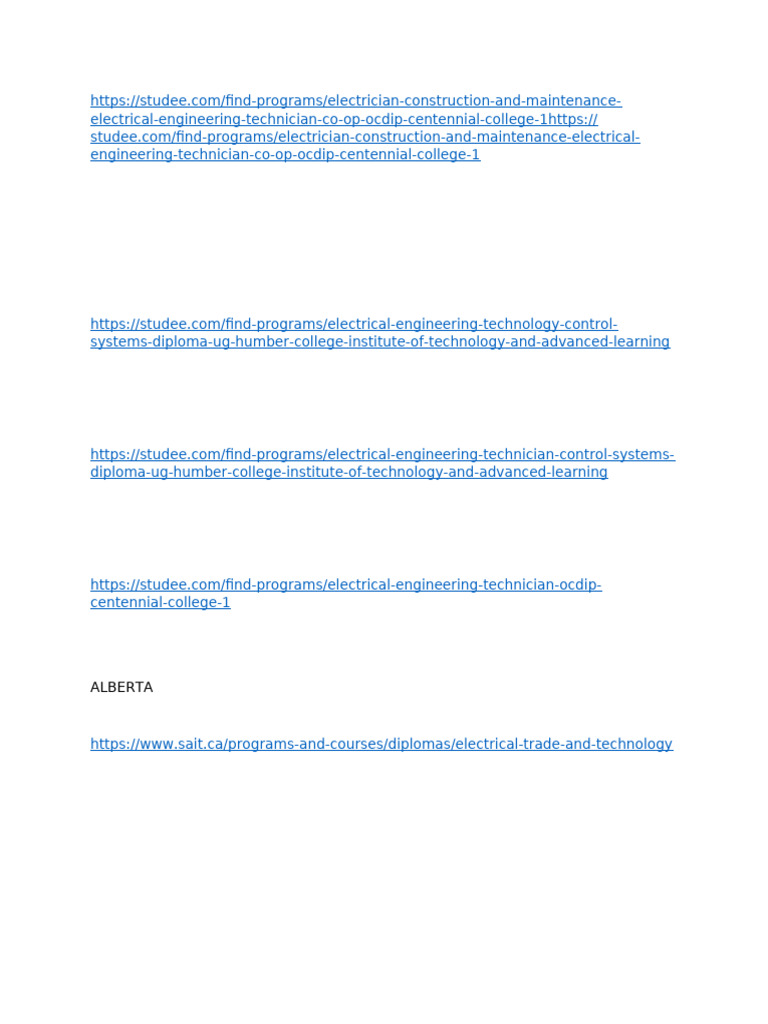 https://studee.com/find-programs/electrician-construction-and-maintenance-electrical-engineering-technician-co-op-ocdip-centennial-college-1https://studee.com/find-programs/electrician-construction-and-maintenance-electrical-engineering-technician-co-op-ocdip-centennial-college-1

https://studee.com/find-programs/electrical-engineering-technology-control-systems-diploma-ug-humber-college-institute-of-technology-and-advanced-learning

https://studee.com/find-programs/electrical-engineering-technician-control-systems-diploma-ug-humber-college-institute-of-technology-and-advanced-learning

https://studee.com/find-programs/electrical-engineering-technician-ocdip-centennial-college-1

ALBERTA

https://www.sait.ca/programs-and-courses/diplomas/electrical-trade-and-technology